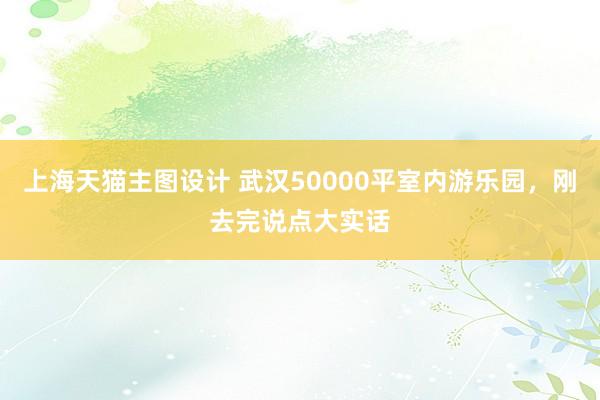 上海天猫主图设计 武汉50000平室内游乐园，刚去完说点大实话